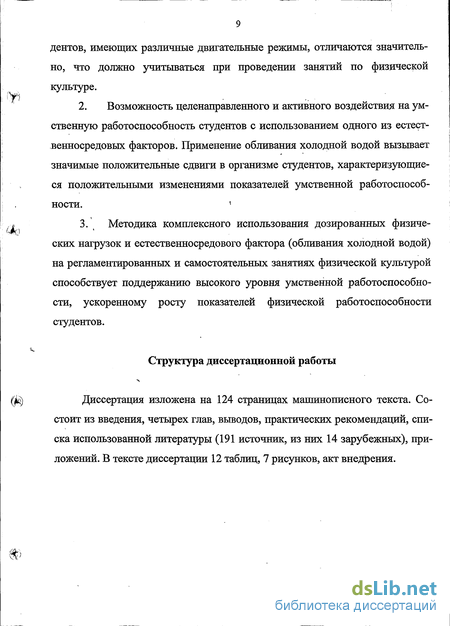 9

дентов, имеющих различные двигательные режимы, отличаются значительно, что должно учитываться при проведении занятий по физической культуре.

2. Возможность целенаправленного и активного воздействия на умственную работоспособность студентов с использованием одного из естественносредовых факторов. Применение обливания холодной водой вызывает значимые положительные сдвиги в организме студентов, характеризующиеся положительными изменениями показателей умственной работоспособности.

3. Методика комплексного использования дозированных физических нагрузок и естественносредового фактора (обливания холодной водой) на регламентированных и самостоятельных занятиях физической культурой способствует поддержанию высокого уровня умственной работоспособности, ускоренному росту показателей физической работоспособности студентов.

Структура диссертационной работы

Диссертация изложена на 124 страницах машинописного текста. Состоит из введения, четырех глав, выводов, практических рекомендаций, списка использованной литературы (191 источник, из них 14 зарубежных), приложений. В тексте диссертации 12 таблиц, 7 рисунков, акт внедрения.

dsLib.net
библиотека диссертаций